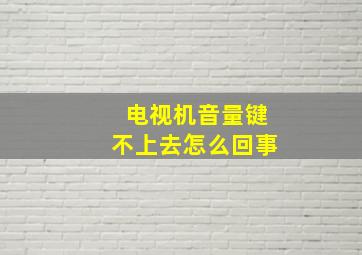 电视机音量键
不上去怎么回事